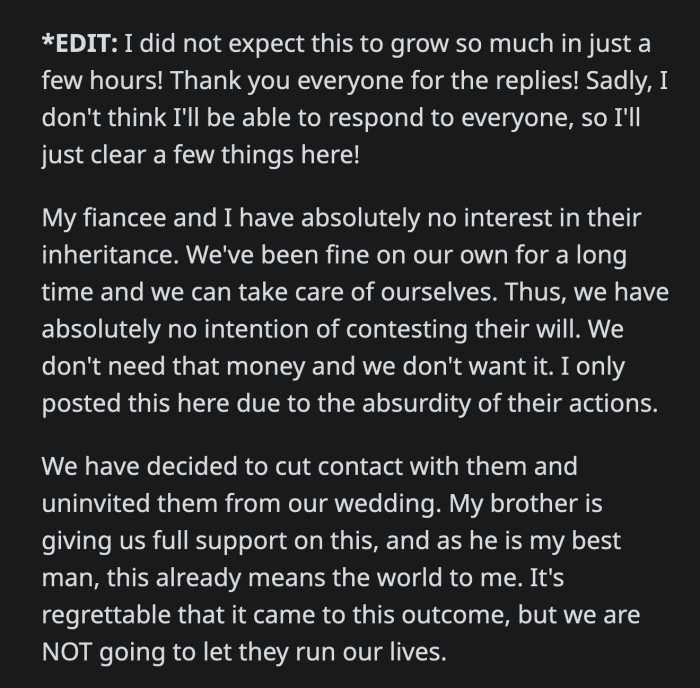 *EDIT: I did not expect this to grow so much in just a few hours! Thank you everyone for the replies! Sadly, I don't think I'll be able to respond to everyone, so I'll just clear a few things here!

My fiancee and I have absolutely no interest in their inheritance. We've been fine on our own for a long time and we can take care of ourselves. Thus, we have absolutely no intention of contesting their will. We don't need that money and we don't want it. I only posted this here due to the absurdity of their actions.

We have decided to cut contact with them and uninvited them from our wedding. My brother is giving us full support on this, and as he is my best man, this already means the world to me. It's regrettable that it came to this outcome, but we are NOT going to let they run our lives.